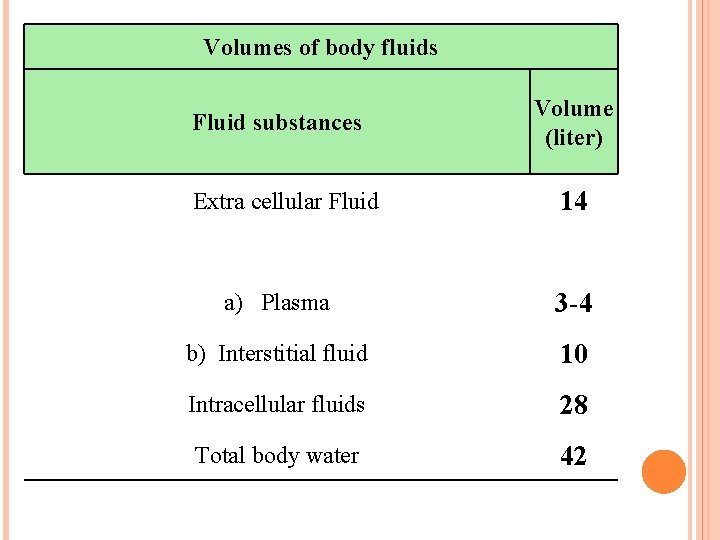 | Volumes of body fluids | |
|---|---|
| Fluid substances | Volume (liter) |
| Extra cellular Fluid | 14 |
| a) Plasma | 3-4 |
| b) Interstitial fluid | 10 |
| Intracellular fluids | 28 |
| Total body water | 42 |